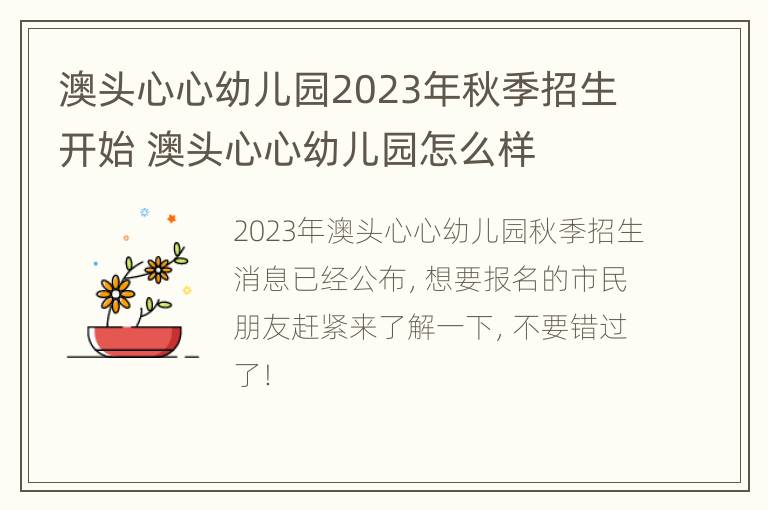 澳头心心幼儿园2023年秋季招生开始 澳头心心幼儿园怎么样

2023年澳头心心幼儿园秋季招生消息已经公布, 想要报名的市民朋友赶紧来了解一下, 不要错过了!